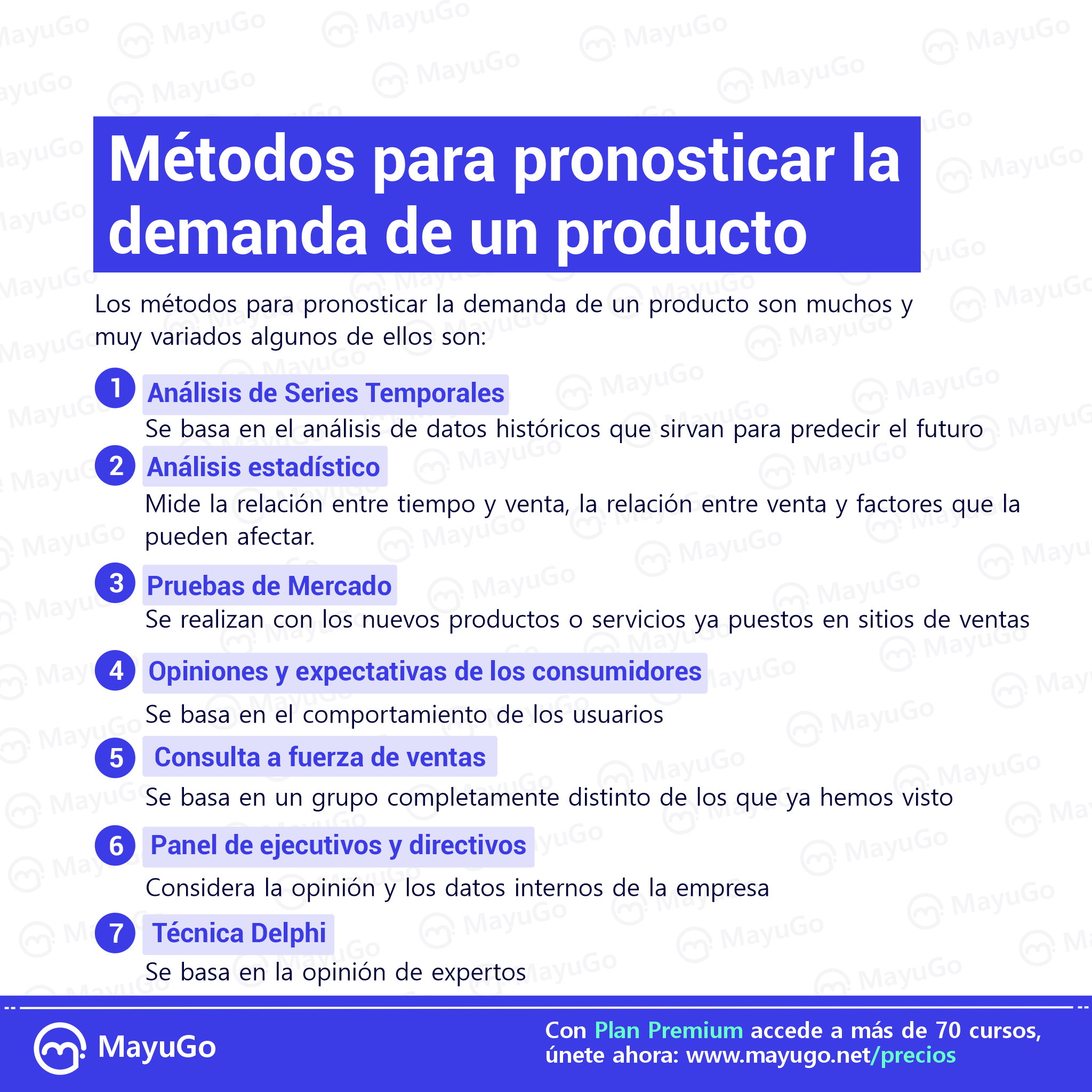 Métodos para pronosticar la demanda de un producto

Los métodos para pronosticar la demanda de un producto son muchos y muy variados algunos de ellos son:

1 Análisis de Series Temporales
Se basa en el análisis de datos históricos que sirvan para predecir el futuro

2 Análisis estadístico
Mide la relación entre tiempo y venta, la relación entre venta y factores que la pueden afectar.

3 Pruebas de Mercado
Se realizan con los nuevos productos o servicios ya puestos en sitios de ventas

4 Opiniones y expectativas de los consumidores
Se basa en el comportamiento de los usuarios

5 Consulta a fuerza de ventas
Se basa en un grupo completamente distinto de los que ya hemos visto

6 Panel de ejecutivos y directivos
Considera la opinión y los datos internos de la empresa

7 Técnica Delphi
Se basa en la opinión de expertos

MayuGo

Con Plan Premium accede a más de 70 cursos, únete ahora: www.mayugo.net/precios

MayuGo